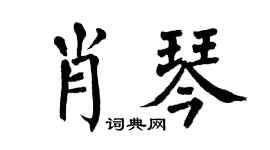 肖琴

词典网